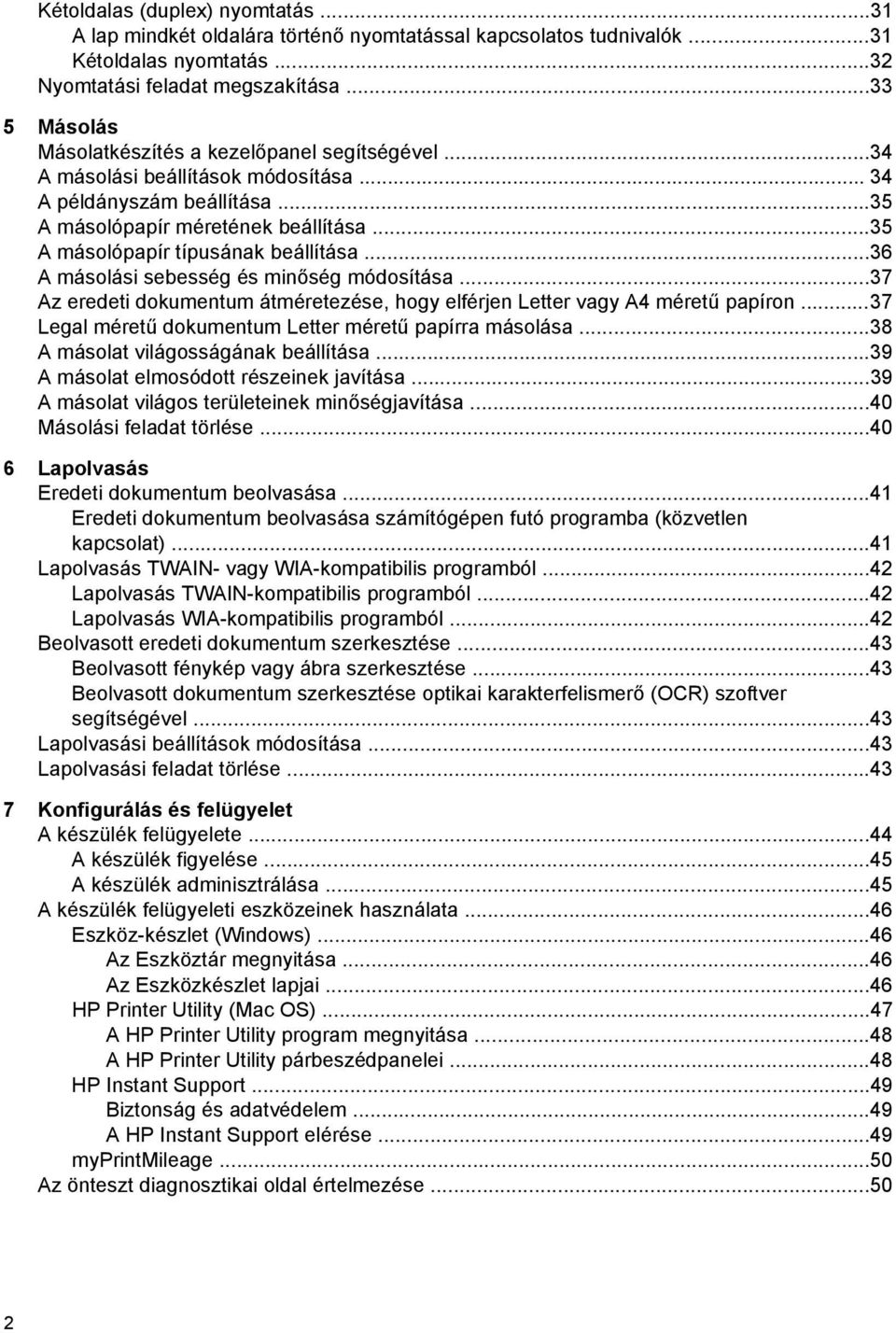 Kétoldalas (duplex) nyomtatás ...31
A lap mindkét oldalára történő nyomtatással kapcsolatos tudnivalók ...31
Kétoldalas nyomtatás ...32
Nyomtatási feladat megszakítása ...33

5 Másolás
Másolatkészítés a kezelőpanel segítségével ...34
A másolási beállítások módosítása ... 34
A példányszám beállítása ...35
A másolópapír méretének beállítása ...35
A másolópapír típusának beállítása ...36
A másolási sebesség és minőség módosítása ...37
Az eredeti dokumentum átméretezése, hogy elférjen Letter vagy A4 méretű papíron ...37
Legal méretű dokumentum Letter méretű papírra másolása ...38
A másolat világosságának beállítása ...39
A másolat elmosódott részeinek javítása ...39
A másolat világos területeinek minőségjavítása ...40
Másolási feladat törlése ...40

6 Lapolvasás
Eredeti dokumentum beolvasása ...41
Eredeti dokumentum beolvasása számítógépen futó programba (közvetlen kapcsolat) ...41
Lapolvasás TWAIN- vagy WIA-kompatibilis programból ...42
Lapolvasás TWAIN-kompatibilis programból ...42
Lapolvasás WIA-kompatibilis programból ...42
Beolvasott eredeti dokumentum szerkesztése ...43
Beolvasott fénykép vagy ábra szerkesztése ...43
Beolvasott dokumentum szerkesztése optikai karakterfelismerő (OCR) szoftver segítségével ...43
Lapolvasási beállítások módosítása ...43
Lapolvasási feladat törlése ...43

7 Konfigurálás és felügyelet
A készülék felügyelete ...44
A készülék figyelése ...45
A készülék adminisztrálása ...45
A készülék felügyeleti eszközeinek használata ...46
Eszköz-készlet (Windows) ...46
Az Eszköztár megnyitása ...46
Az Eszközkészlet lapjai ...46
HP Printer Utility (Mac OS) ...47
A HP Printer Utility program megnyitása ...48
A HP Printer Utility párbeszédpanelei ...48
HP Instant Support ...49
Biztonság és adatvédelem ...49
A HP Instant Support elérése ...49
myPrintMileage ...50
Az önteszt diagnosztikai oldal értelmezése ...50

2